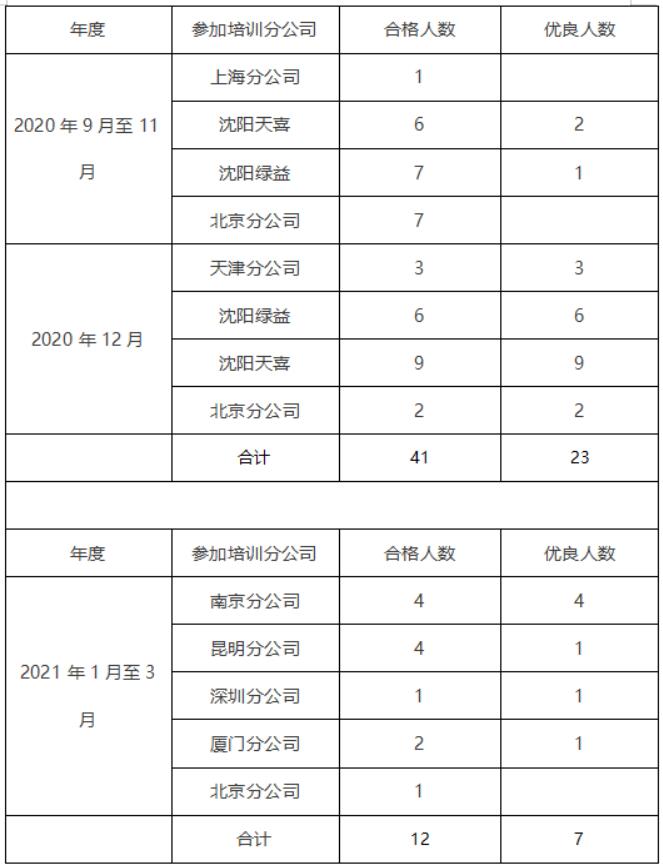 | 年度 | 参加培训分公司 | 合格人数 | 优良人数 |
|---|---|---|---|
| 2020 年 9 月至 11 月 | 上海分公司 | 1 | |
| | 沈阳天喜 | 6 | 2 |
| | 沈阳绿益 | 7 | 1 |
| | 北京分公司 | 7 | |
| 2020 年 12 月 | 天津分公司 | 3 | 3 |
| | 沈阳绿益 | 6 | 6 |
| | 沈阳天喜 | 9 | 9 |
| | 北京分公司 | 2 | 2 |
| | 合计 | 41 | 23 |

| 年度 | 参加培训分公司 | 合格人数 | 优良人数 |
|---|---|---|---|
| 2021 年 1 月至 3 月 | 南京分公司 | 4 | 4 |
| | 昆明分公司 | 4 | 1 |
| | 深圳分公司 | 1 | 1 |
| | 厦门分公司 | 2 | 1 |
| | 北京分公司 | 1 | |
| | 合计 | 12 | 7 |